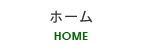 ホーム
HOME